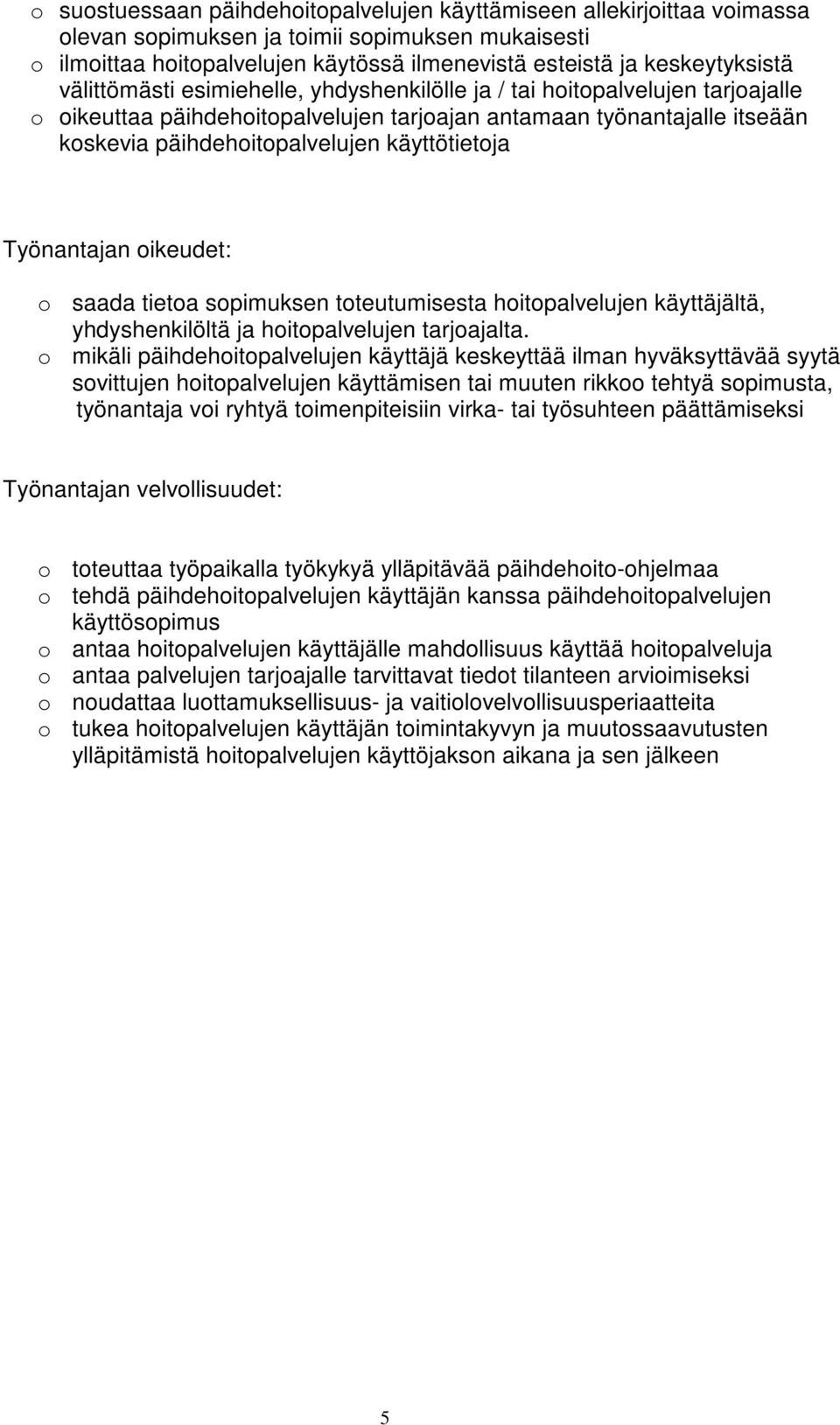 o suostuessaan päihdehoitopalvelujen käyttämiseen allekirjoittaa voimassa olevan sopimuksen ja toimii sopimuksen mukaisesti
o ilmoittaa hoitopalvelujen käytössä ilmenevistä esteistä ja keskeytyksistä välittömästi esimiehelle, yhdyshenkilölle ja / tai hoitopalvelujen tarjoajalle
o oikeuttaa päihdehoitopalvelujen tarjoajan antamaan työnantajalle itseään koskevia päihdehoitopalvelujen käyttötietoja

Työnantajan oikeudet:

o saada tietoa sopimuksen toteutumisesta hoitopalvelujen käyttäjältä, yhdyshenkilöltä ja hoitopalvelujen tarjoajalta.
o mikäli päihdehoitopalvelujen käyttäjä keskeyttää ilman hyväksyttävää syytä sovittujen hoitopalvelujen käyttämisen tai muuten rikkoo tehtyä sopimusta, työnantaja voi ryhtyä toimenpiteisiin virka- tai työsuhteen päättämiseksi

Työnantajan velvollisuudet:

o toteuttaa työpaikalla työkykyä ylläpitävää päihdehoito-ohjelmaa
o tehdä päihdehoitopalvelujen käyttäjän kanssa päihdehoitopalvelujen käyttösopimus
o antaa hoitopalvelujen käyttäjälle mahdollisuus käyttää hoitopalveluja
o antaa palvelujen tarjoajalle tarvittavat tiedot tilanteen arvioimiseksi
o noudattaa luottamuksellisuus- ja vaitiolovelvollisuusperiaatteita
o tukea hoitopalvelujen käyttäjän toimintakyvyn ja muutossaavutusten ylläpitämistä hoitopalvelujen käyttöjakson aikana ja sen jälkeen

5